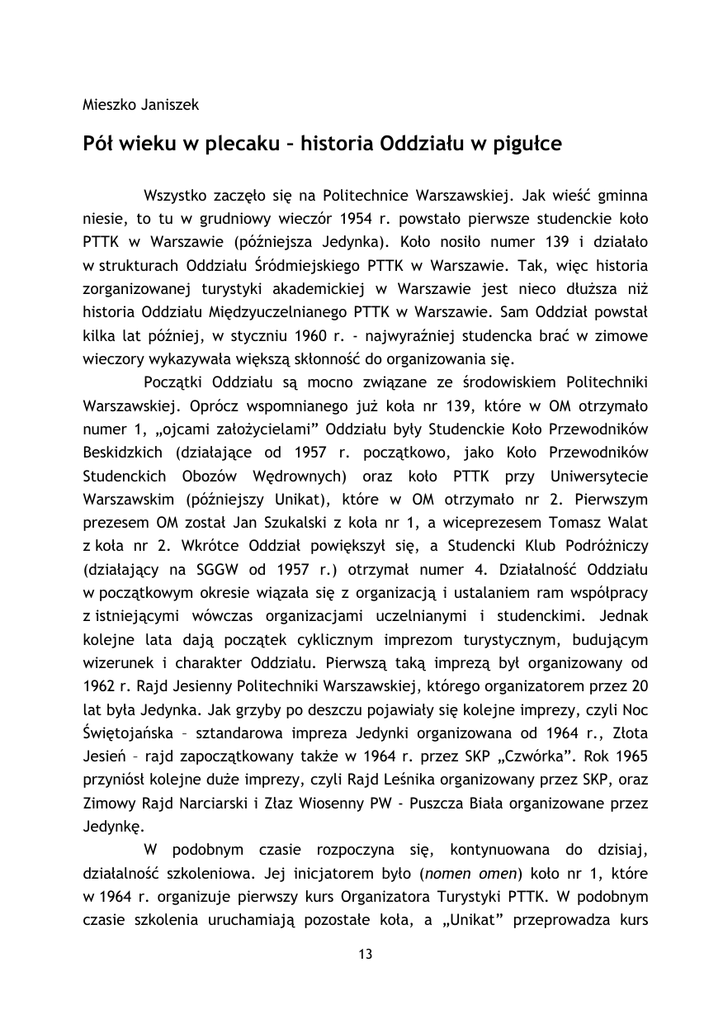 Mieszko Janiszek

Pół wieku w plecaku – historia Oddziału w pigułce

Wszystko zaczęło się na Politechnice Warszawskiej. Jak wieść gminna niesie, to tu w grudniowy wieczór 1954 r. powstało pierwsze studenckie koło PTTK w Warszawie (późniejsza Jedynka). Koło nosiło numer 139 i działało w strukturach Oddziału Śródmiejskiego PTTK w Warszawie. Tak, więc historia zorganizowanej turystyki akademickiej w Warszawie jest nieco dłuższa niż historia Oddziału Międzyuczelnianego PTTK w Warszawie. Sam Oddział powstał kilka lat później, w styczniu 1960 r. - najwyraźniej studencka brać w zimowe wieczory wykazywała większą skłonność do organizowania się.

Początki Oddziału są mocno związane ze środowiskiem Politechniki Warszawskiej. Oprócz wspomnianego już koła nr 139, które w OM otrzymało numer 1, „ojcami założycielami" Oddziału były Studenckie Koło Przewodników Beskidzkich (działające od 1957 r. początkowo, jako Koło Przewodników Studenckich Obozów Wędrownych) oraz koło PTTK przy Uniwersytecie Warszawskim (późniejszy Unikat), które w OM otrzymało nr 2. Pierwszym prezesem OM został Jan Szukalski z koła nr 1, a wiceprezesem Tomasz Walat z koła nr 2. Wkrótce Oddział powiększył się, a Studencki Klub Podróżniczy (działający na SGGW od 1957 r.) otrzymał numer 4. Działalność Oddziału w początkowym okresie wiązała się z organizacją i ustalaniem ram współpracy z istniejącymi wówczas organizacjami uczelnianymi i studenckimi. Jednak kolejne lata dają początek cyklicznym imprezom turystycznym, budującym wizerunek i charakter Oddziału. Pierwszą taką imprezą był organizowany od 1962 r. Rajd Jesienny Politechniki Warszawskiej, którego organizatorem przez 20 lat była Jedynka. Jak grzyby po deszczu pojawiały się kolejne imprezy, czyli Noc Świętojańska – sztandarowa impreza Jedynki organizowana od 1964 r., Złota Jesień – rajd zapoczątkowany także w 1964 r. przez SKP „Czwórka". Rok 1965 przyniósł kolejne duże imprezy, czyli Rajd Leśnika organizowany przez SKP, oraz Zimowy Rajd Narciarski i Złaz Wiosenny PW - Puszcza Biała organizowane przez Jedynkę.

W podobnym czasie rozpoczyna się, kontynuowana do dzisiaj, działalność szkoleniowa. Jej inicjatorem było (nomen omen) koło nr 1, które w 1964 r. organizuje pierwszy kurs Organizatora Turystyki PTTK. W podobnym czasie szkolenia uruchamiają pozostałe koła, a „Unikat" przeprowadza kurs

13